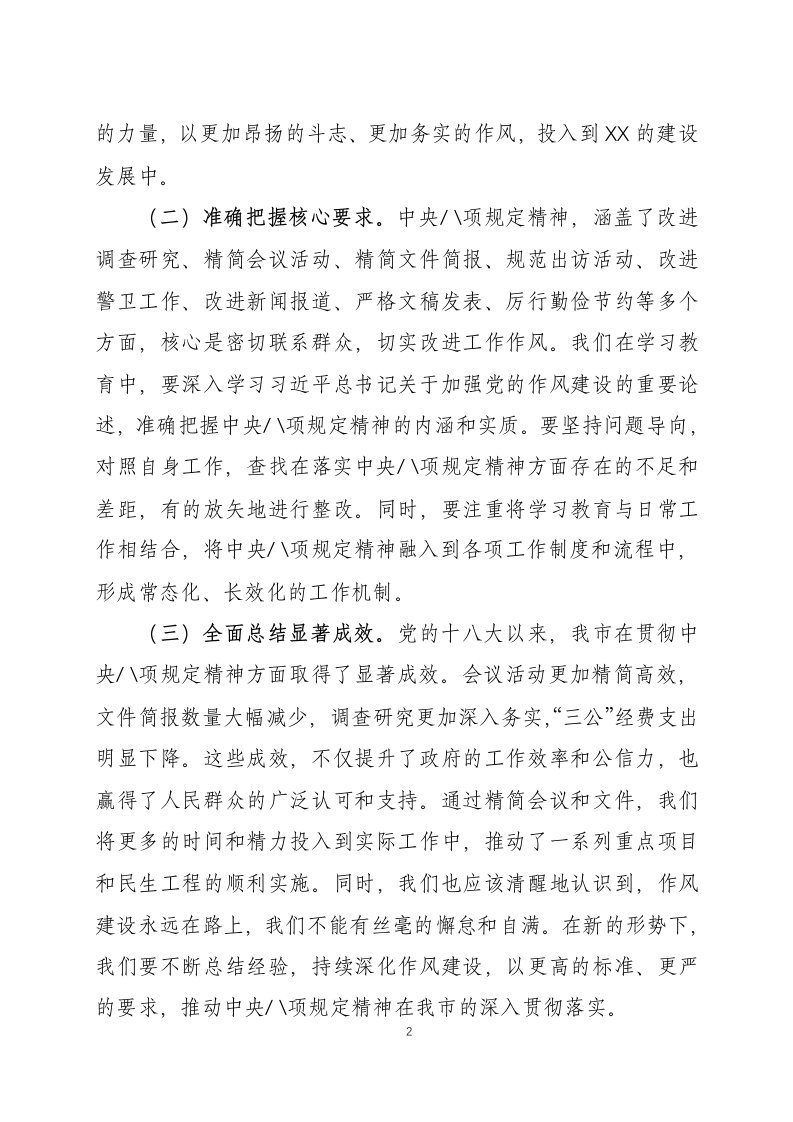 的力量，以更加昂扬的斗志、更加务实的作风，投入到XX的建设发展中。

（二）准确把握核心要求。中央八项规定精神，涵盖了改进调查研究、精简会议活动、精简文件简报、规范出访活动、改进警卫工作、改进新闻报道、严格文稿发表、厉行勤俭节约等多个方面，核心是密切联系群众，切实改进工作作风。我们在学习教育中，要深入学习习近平总书记关于加强党的作风建设的重要论述，准确把握中央八项规定精神的内涵和实质。要坚持问题导向，对照自身工作，查找在落实中央八项规定精神方面存在的不足和差距，有的放矢地进行整改。同时，要注重将学习教育与日常工作相结合，将中央八项规定精神融入到各项工作制度和流程中，形成常态化、长效化的工作机制。

（三）全面总结显著成效。党的十八大以来，我市在贯彻中央八项规定精神方面取得了显著成效。会议活动更加精简高效，文件简报数量大幅减少，调查研究更加深入务实，“三公”经费支出明显下降。这些成效，不仅提升了政府的工作效率和公信力，也赢得了人民群众的广泛认可和支持。通过精简会议和文件，我们将更多的时间和精力投入到实际工作中，推动了一系列重点项目和民生工程的顺利实施。同时，我们也应该清醒地认识到，作风建设永远在路上，我们不能有丝毫的懈怠和自满。在新的形势下，我们要不断总结经验，持续深化作风建设，以更高的标准、更严的要求，推动中央八项规定精神在我市的深入贯彻落实。

2